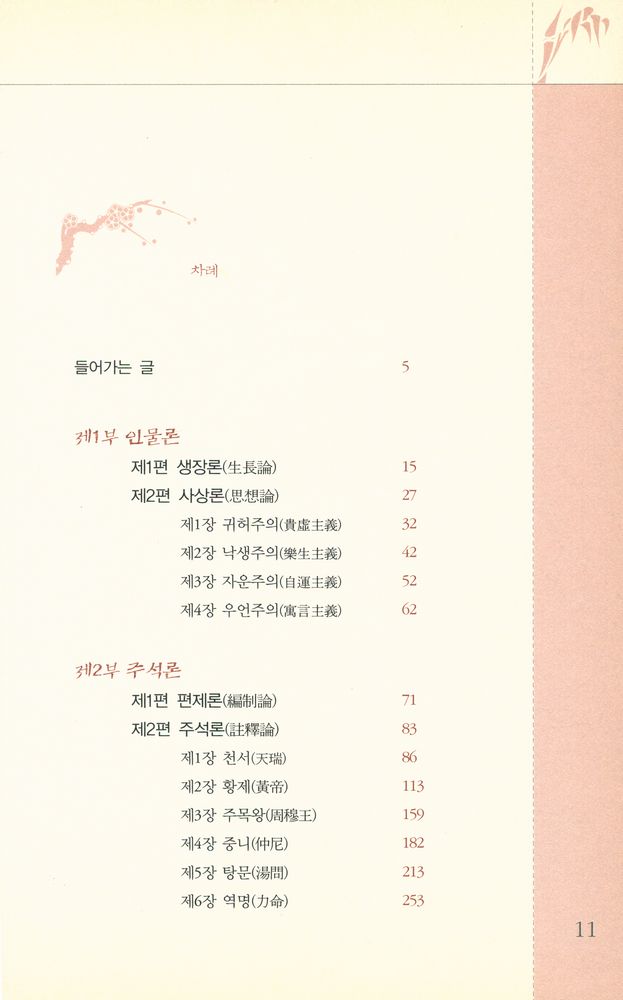 차례

들어가는 글 5

제1부 인물론

제1편 생장론(生長論) 15

제2편 사상론(思想論) 27

제1장 귀허주의(貴虛主義) 32

제2장 낙생주의(樂生主義) 42

제3장 자운주의(自運主義) 52

제4장 우언주의(寓言主義) 62

제2부 주석론

제1편 편제론(編制論) 71

제2편 주석론(註釋論) 83

제1장 천서(天瑞) 86

제2장 황제(黃帝) 113

제3장 주목왕(周穆王) 159

제4장 중니(仲尼) 182

제5장 탕문(湯問) 213

제6장 역명(力命) 253

11